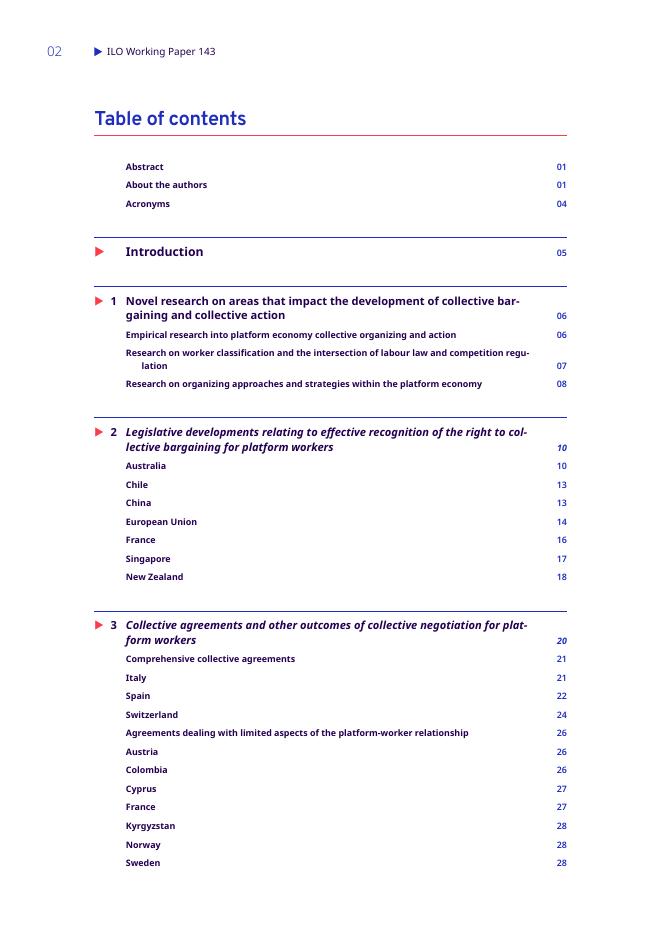 02 ILO Working Paper 143

Table of contents

Abstract 01
About the authors 01
Acronyms 04

Introduction 05

1 Novel research on areas that impact the development of collective bargaining and collective action 06
Empirical research into platform economy collective organizing and action 06
Research on worker classification and the intersection of labour law and competition regulation 07
Research on organizing approaches and strategies within the platform economy 08

2 Legislative developments relating to effective recognition of the right to collective bargaining for platform workers 10
Australia 10
Chile 13
China 13
European Union 14
France 16
Singapore 17
New Zealand 18

3 Collective agreements and other outcomes of collective negotiation for platform workers 20
Comprehensive collective agreements 21
Italy 21
Spain 22
Switzerland 24
Agreements dealing with limited aspects of the platform-worker relationship 26
Austria 26
Colombia 26
Cyprus 27
France 27
Kyrgyzstan 28
Norway 28
Sweden 28